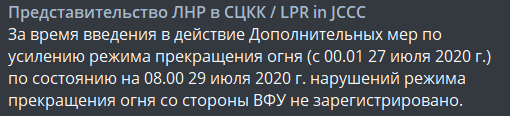 Представительство ЛНР в СЦКК / LPR in JCCC
За время введения в действие Дополнительных мер по усилению режима прекращения огня (с 00.01 27 июля 2020 г.) по состоянию на 08.00 29 июля 2020 г. нарушений режима прекращения огня со стороны ВФУ не зарегистрировано.